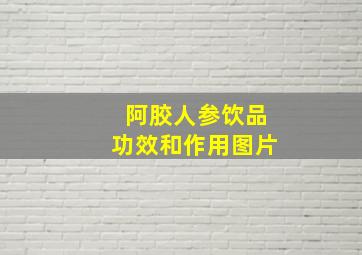 阿胶人参饮品
功效和作用图片